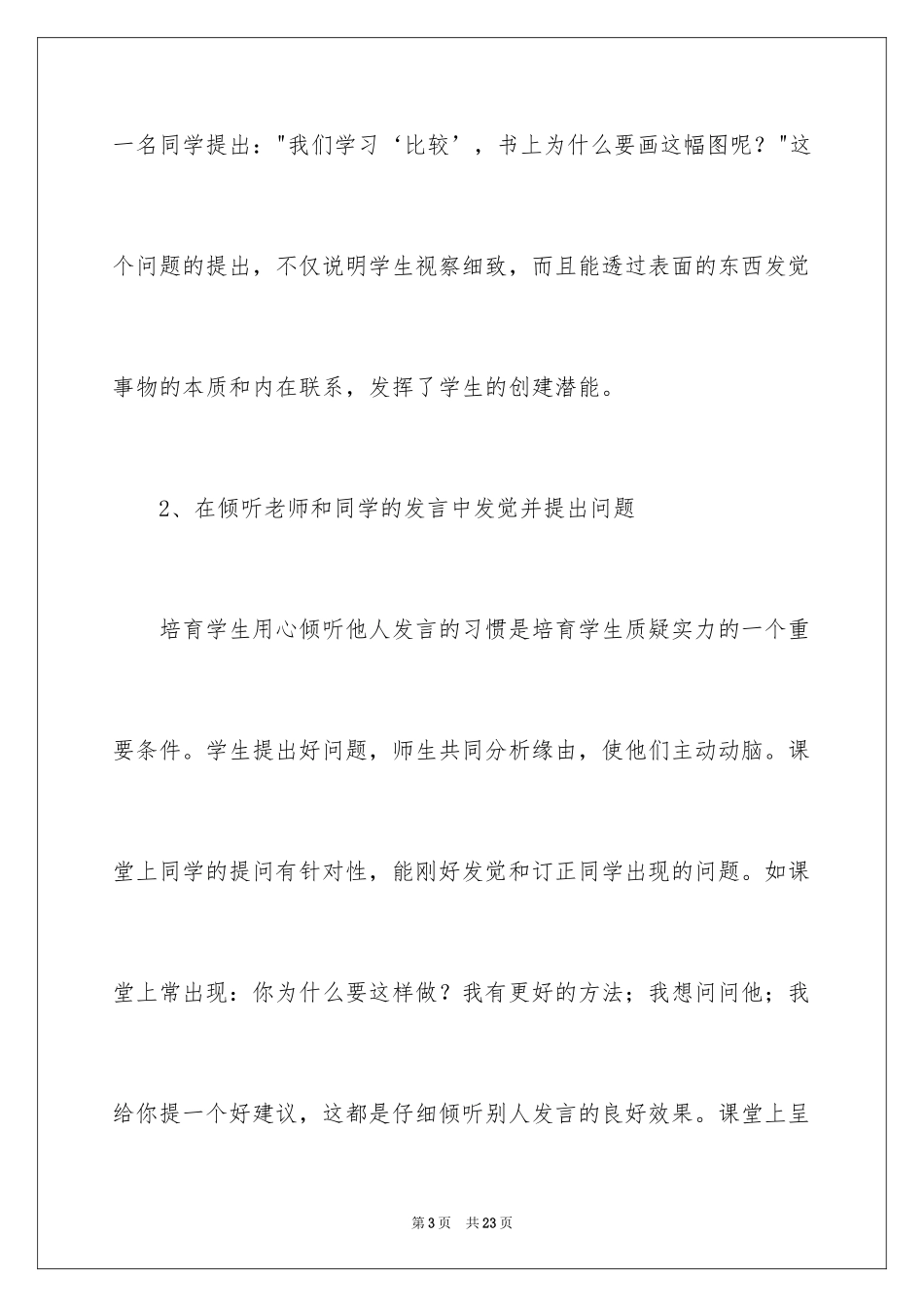 一名同学提出："我们学习‘比较’，书上为什么要画这幅图呢？"这个问题的提出，不仅说明学生视察细致，而且能透过表面的东西发觉事物的本质和内在联系，发挥了学生的创建潜能。

2、在倾听老师和同学的发言中发觉并提出问题

培育学生用心倾听他人发言的习惯是培育学生质疑实力的一个重要条件。学生提出好问题，师生共同分析缘由，使他们主动动脑。课堂上同学的提问有针对性，能刚好发觉和订正同学出现的问题。如课堂上常出现：你为什么要这样做？我有更好的方法；我想问问他；我给你提一个好建议，这都是仔细倾听别人发言的良好效果。课堂上呈

第3页 共23页